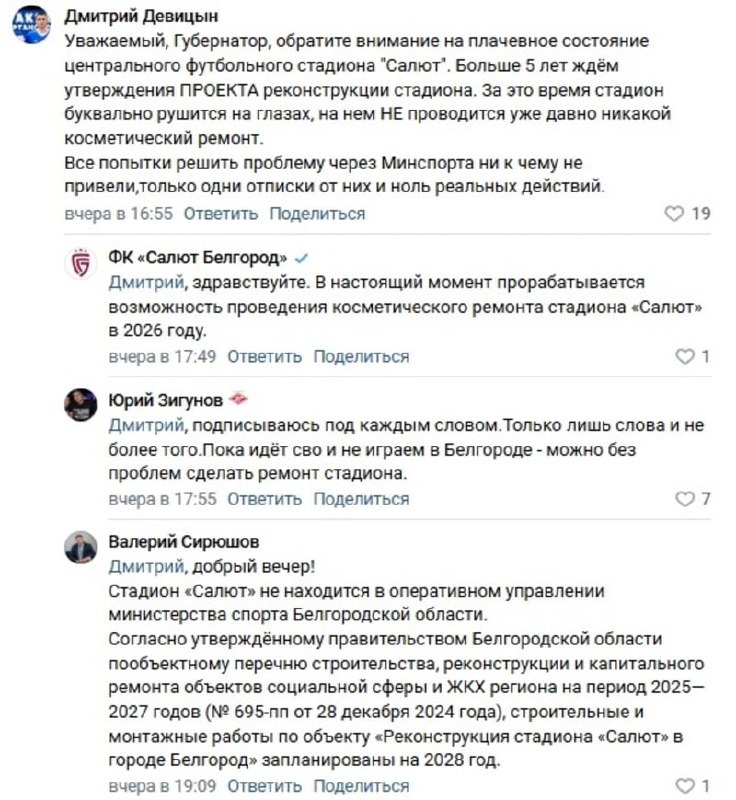 Дмитрий Девицын
Уважаемый, Губернатор, обратите внимание на плачевное состояние центрального футбольного стадиона "Салют". Больше 5 лет ждём утверждения ПРОЕКТА реконструкции стадиона. За это время стадион буквально рушится на глазах, на нем НЕ проводится уже давно никакой косметический ремонт.
Все попытки решить проблему через Минспорта ни к чему не привели,только одни отписки от них и ноль реальных действий.
вчера в 16:55 Ответить Поделиться 19

ФК «Салют Белгород»
Дмитрий, здравствуйте. В настоящий момент прорабатывается возможность проведения косметического ремонта стадиона «Салют» в 2026 году.
вчера в 17:49 Ответить Поделиться 1

Юрий Зигунов
Дмитрий, подписываюсь под каждым словом.Только лишь слова и не более того.Пока идёт сво и не играем в Белгороде - можно без проблем сделать ремонт стадиона.
вчера в 17:55 Ответить Поделиться 7

Валерий Сирюшов
Дмитрий, добрый вечер!
Стадион «Салют» не находится в оперативном управлении министерства спорта Белгородской области.
Согласно утверждённому правительством Белгородской области пообъектному перечню строительства, реконструкции и капитального ремонта объектов социальной сферы и ЖКХ региона на период 2025—2027 годов (№ 695-пп от 28 декабря 2024 года), строительные и монтажные работы по объекту «Реконструкция стадиона «Салют» в городе Белгород» запланированы на 2028 год.
вчера в 19:09 Ответить Поделиться 1